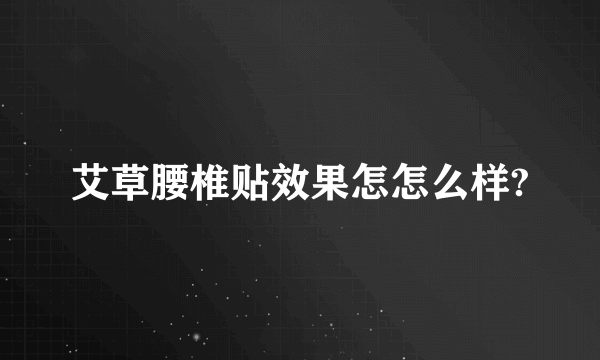 艾草腰椎贴效果怎怎么样?